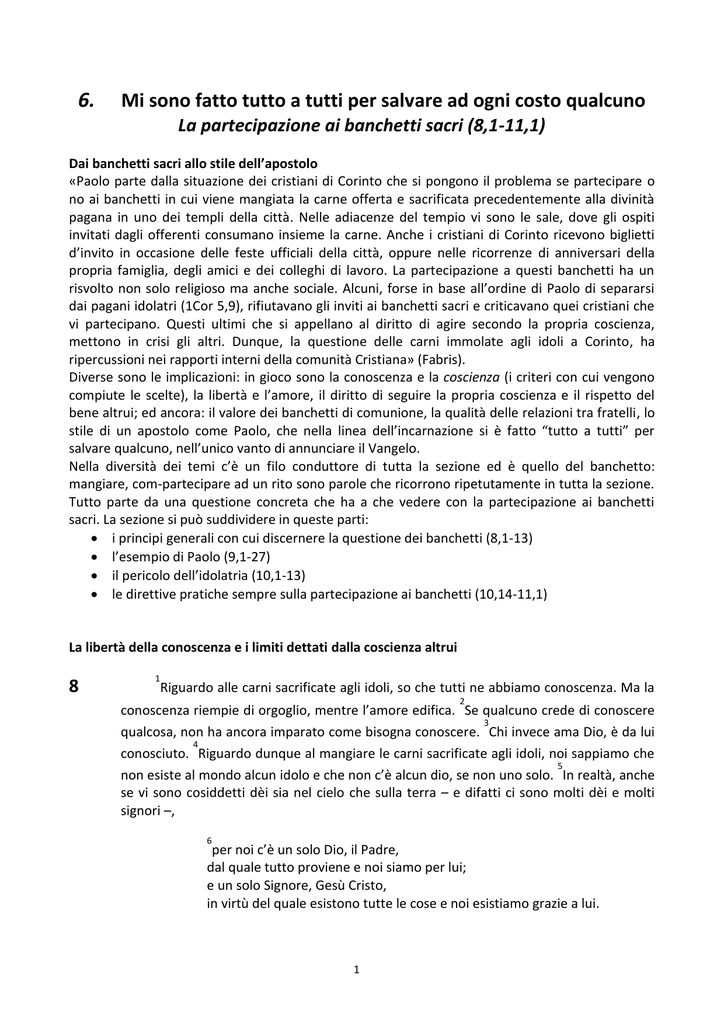 6. Mi sono fatto tutto a tutti per salvare ad ogni costo qualcuno
La partecipazione ai banchetti sacri (8,1-11,1)

Dai banchetti sacri allo stile dell'apostolo
«Paolo parte dalla situazione dei cristiani di Corinto che si pongono il problema se partecipare o no ai banchetti in cui viene mangiata la carne offerta e sacrificata precedentemente alla divinità pagana in uno dei templi della città. Nelle adiacenze del tempio vi sono le sale, dove gli ospiti invitati dagli offerenti consumano insieme la carne. Anche i cristiani di Corinto ricevono biglietti d'invito in occasione delle feste ufficiali della città, oppure nelle ricorrenze di anniversari della propria famiglia, degli amici e dei colleghi di lavoro. La partecipazione a questi banchetti ha un risvolto non solo religioso ma anche sociale. Alcuni, forse in base all'ordine di Paolo di separarsi dai pagani idolatri (1Cor 5,9), rifiutavano gli inviti ai banchetti sacri e criticavano quei cristiani che vi partecipano. Questi ultimi che si appellano al diritto di agire secondo la propria coscienza, mettono in crisi gli altri. Dunque, la questione delle carni immolate agli idoli a Corinto, ha ripercussioni nei rapporti interni della comunità Cristiana» (Fabris).
Diverse sono le implicazioni: in gioco sono la conoscenza e la coscienza (i criteri con cui vengono compiute le scelte), la libertà e l'amore, il diritto di seguire la propria coscienza e il rispetto del bene altrui; ed ancora: il valore dei banchetti di comunione, la qualità delle relazioni tra fratelli, lo stile di un apostolo come Paolo, che nella linea dell'incarnazione si è fatto "tutto a tutti" per salvare qualcuno, nell'unico vanto di annunciare il Vangelo.
Nella diversità dei temi c'è un filo conduttore di tutta la sezione ed è quello del banchetto: mangiare, com-partecipare ad un rito sono parole che ricorrono ripetutamente in tutta la sezione. Tutto parte da una questione concreta che ha a che vedere con la partecipazione ai banchetti sacri. La sezione si può suddividere in queste parti:
• i principi generali con cui discernere la questione dei banchetti (8,1-13)
• l'esempio di Paolo (9,1-27)
• il pericolo dell'idolatria (10,1-13)
• le direttive pratiche sempre sulla partecipazione ai banchetti (10,14-11,1)

La libertà della conoscenza e i limiti dettati dalla coscienza altrui

8 $^1$Riguardo alle carni sacrificate agli idoli, so che tutti ne abbiamo conoscenza. Ma la conoscenza riempie di orgoglio, mentre l'amore edifica. $^2$Se qualcuno crede di conoscere qualcosa, non ha ancora imparato come bisogna conoscere. $^3$Chi invece ama Dio, è da lui conosciuto. $^4$Riguardo dunque al mangiare le carni sacrificate agli idoli, noi sappiamo che non esiste al mondo alcun idolo e che non c'è alcun dio, se non uno solo. $^5$In realtà, anche se vi sono cosiddetti dèi sia nel cielo che sulla terra – e difatti ci sono molti dèi e molti signori –,

$^6$per noi c'è un solo Dio, il Padre,
dal quale tutto proviene e noi siamo per lui;
e un solo Signore, Gesù Cristo,
in virtù del quale esistono tutte le cose e noi esistiamo grazie a lui.

1